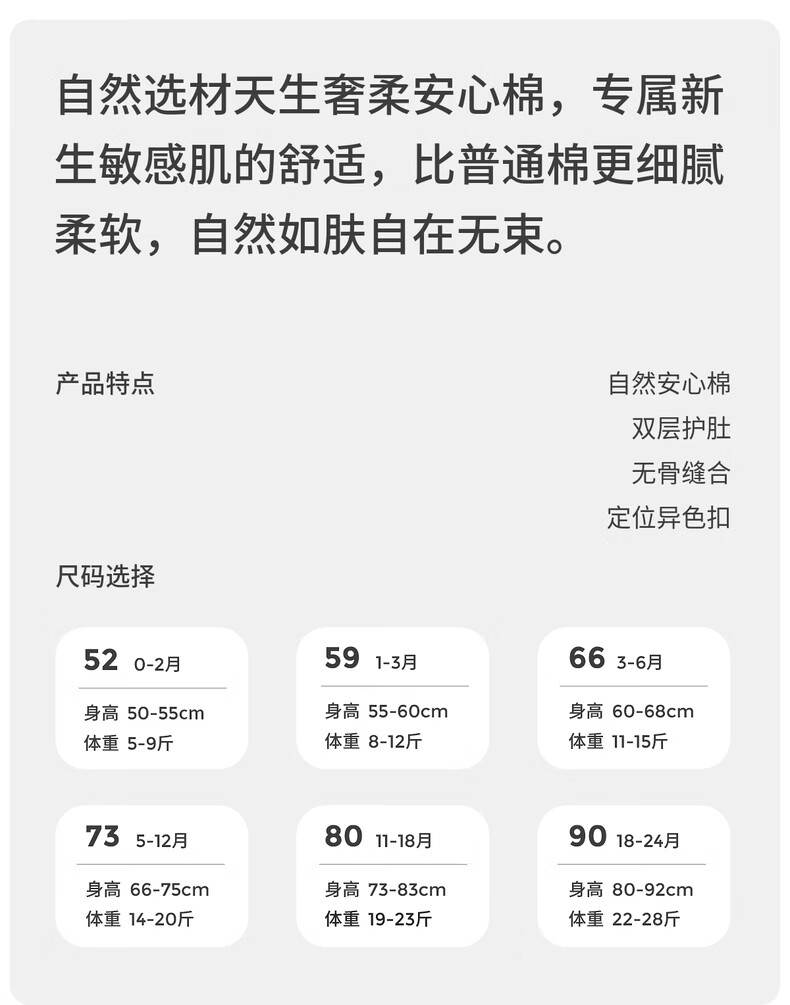 自然选材天生奢柔安心棉，专属新生敏感肌的舒适，比普通棉更细腻柔软，自然如肤自在无束。

产品特点

自然安心棉
双层护肚
无骨缝合
定位异色扣

尺码选择

52 0-2月
身高 50-55cm
体重 5-9斤

59 1-3月
身高 55-60cm
体重 8-12斤

66 3-6月
身高 60-68cm
体重 11-15斤

73 5-12月
身高 66-75cm
体重 14-20斤

80 11-18月
身高 73-83cm
体重 19-23斤

90 18-24月
身高 80-92cm
体重 22-28斤